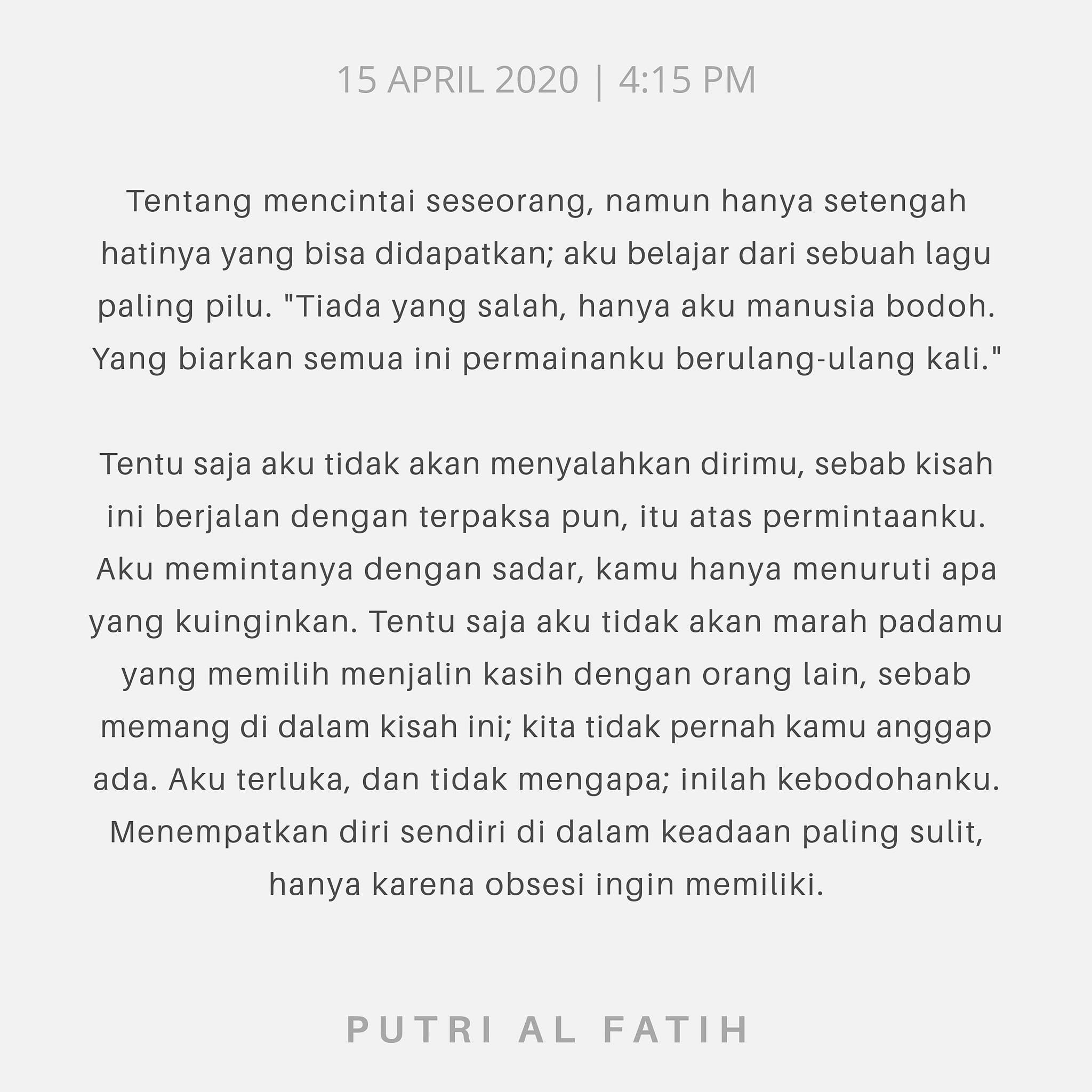 15 APRIL 2020 | 4:15 PM

Tentang mencintai seseorang, namun hanya setengah hatinya yang bisa didapatkan; aku belajar dari sebuah lagu paling pilu. "Tiada yang salah, hanya aku manusia bodoh. Yang biarkan semua ini permainanku berulang-ulang kali."

Tentu saja aku tidak akan menyalahkan dirimu, sebab kisah ini berjalan dengan terpaksa pun, itu atas permintaanku. Aku memintanya dengan sadar, kamu hanya menuruti apa yang kuinginkan. Tentu saja aku tidak akan marah padamu yang memilih menjalin kasih dengan orang lain, sebab memang di dalam kisah ini; kita tidak pernah kamu anggap ada. Aku terluka, dan tidak mengapa; inilah kebodohanku. Menempatkan diri sendiri di dalam keadaan paling sulit, hanya karena obsesi ingin memiliki.

PUTRI AL FATIH